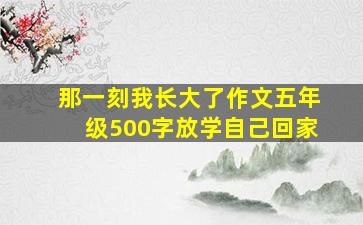 那一刻我长大了作文五年级500字放学自己回家